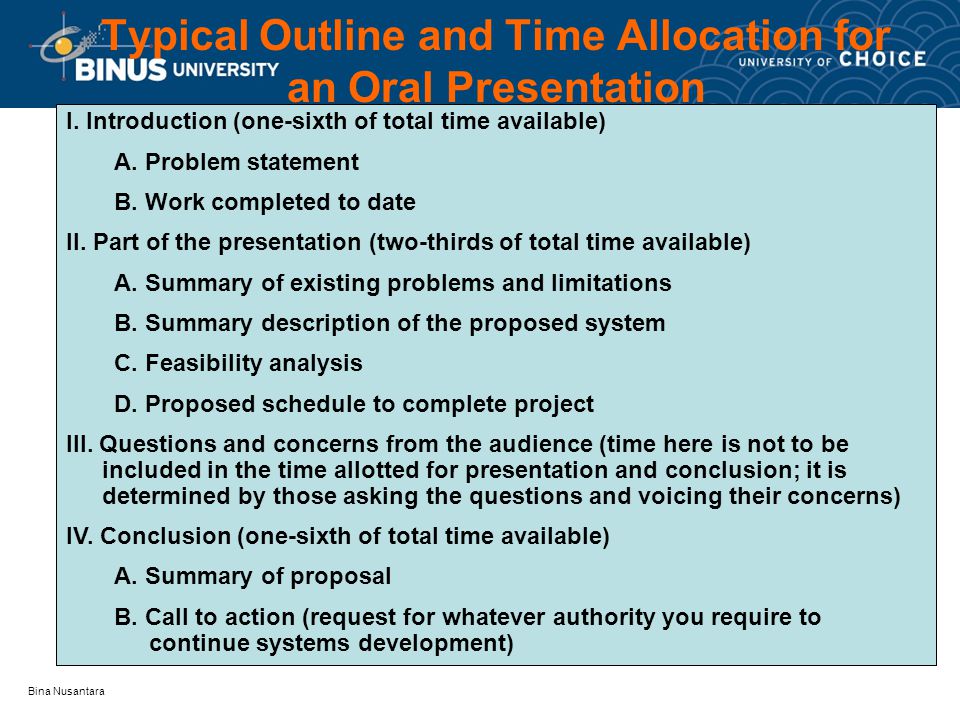 BINUS UNIVERSITY

UNIVERSITY OF CHOICE

Typical Outline and Time Allocation for an Oral Presentation

I. Introduction (one-sixth of total time available)

A. Problem statement

B. Work completed to date

II. Part of the presentation (two-thirds of total time available)

A. Summary of existing problems and limitations

B. Summary description of the proposed system

C. Feasibility analysis

D. Proposed schedule to complete project

III. Questions and concerns from the audience (time here is not to be included in the time allotted for presentation and conclusion; it is determined by those asking the questions and voicing their concerns)

IV. Conclusion (one-sixth of total time available)

A. Summary of proposal

B. Call to action (request for whatever authority you require to continue systems development)

Bina Nusantara